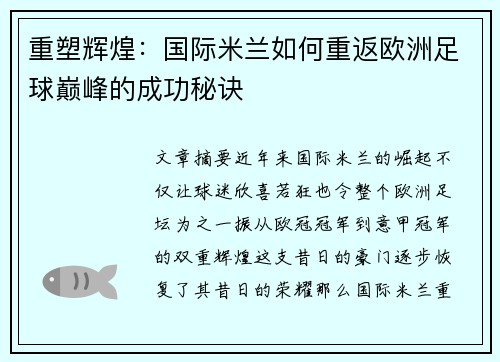 重塑辉煌：国际米兰如何重返欧洲足球巅峰的成功秘诀

文章摘要近年来国际米兰的崛起不仅让球迷欣喜若狂也令整个欧洲足坛为之一振从欧冠冠军到意甲冠军的双重辉煌这支昔日的豪门逐步恢复了其昔日的荣耀那么国际米兰重